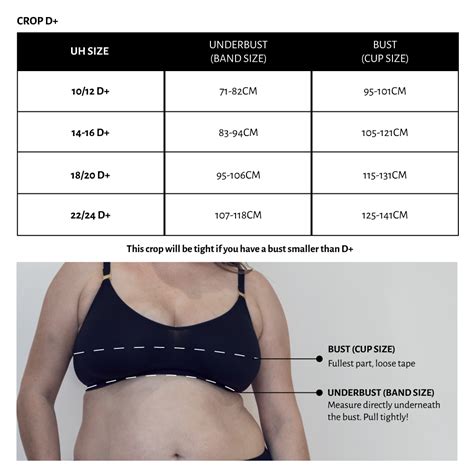 CROP D+

| UH SIZE | UNDERBUST (BAND SIZE) | BUST (CUP SIZE) |
|---|---|---|
| 10/12 D+ | 71-82CM | 95-101CM |
| 14-16 D+ | 83-94CM | 105-121CM |
| 18/20 D+ | 95-106CM | 115-131CM |
| 22/24 D+ | 107-118CM | 125-141CM |

This crop will be tight if you have a bust smaller than D+

BUST (CUP SIZE)
Fullest part, loose tape

UNDERBUST (BAND SIZE)
Measure directly underneath the bust. Pull tightly!